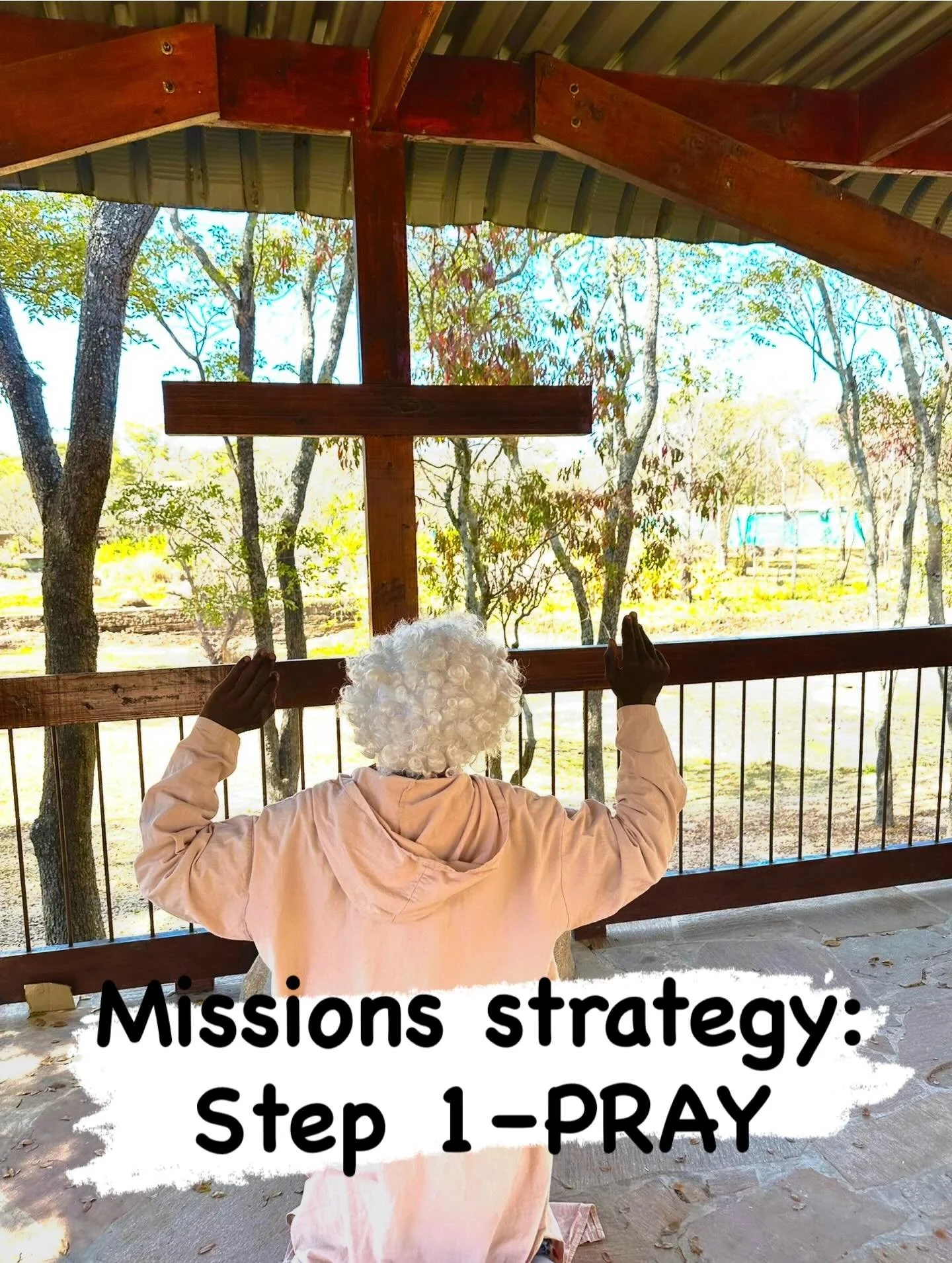 Missions strategy:
Step 1-PRAY